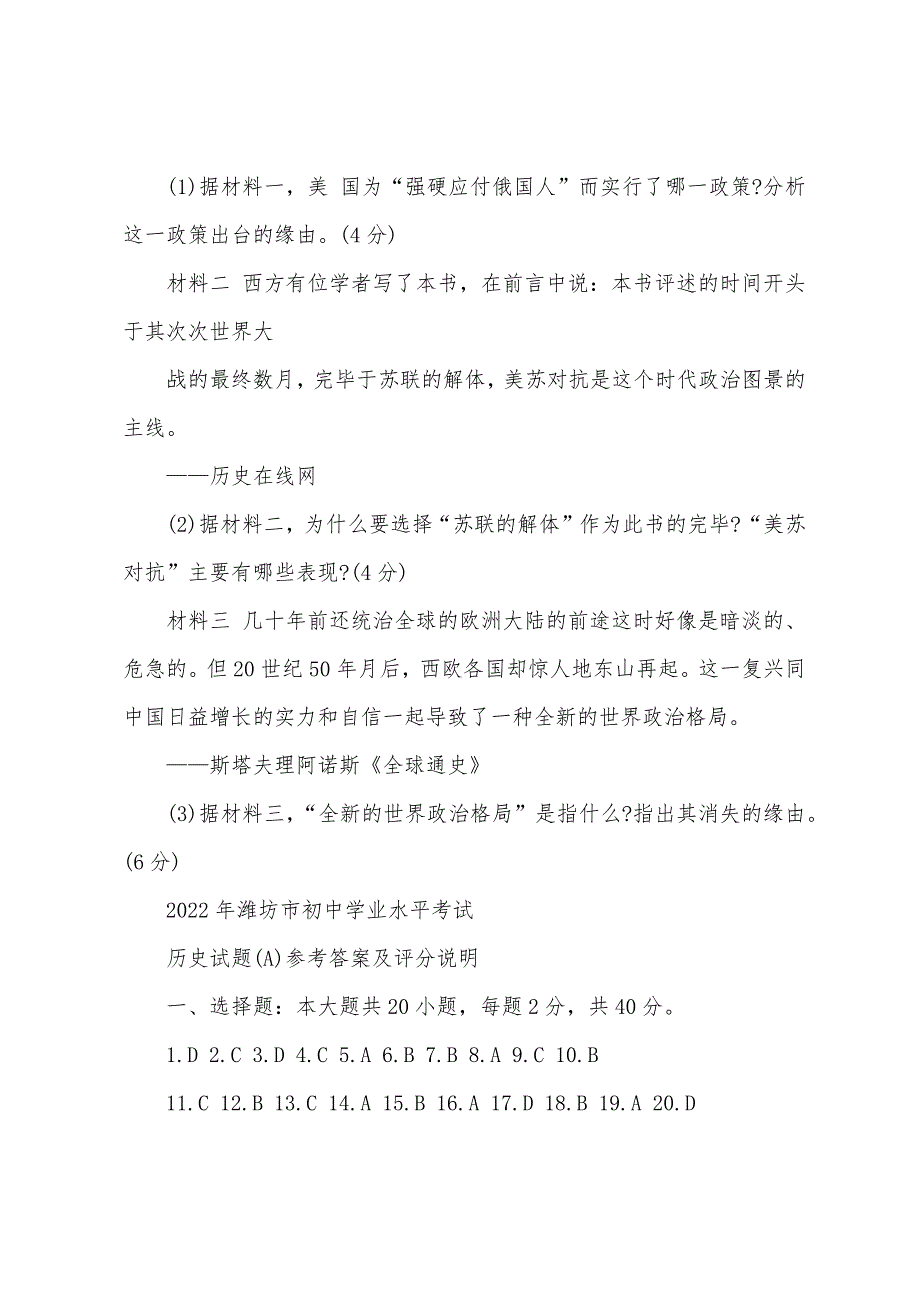 (1)据材料一，美 国为“强硬应付俄国人”而实行了哪一政策?分析这一政策出台的缘由。(4分)

材料二 西方有位学者写了本书，在前言中说：本书评述的时间开头于其次次世界大

战的最终数月，完毕于苏联的解体，美苏对抗是这个时代政治图景的主线。

——历史在线网

(2)据材料二，为什么要选择“苏联的解体”作为此书的完毕?“美苏对抗”主要有哪些表现?(4分)

材料三 几十年前还统治全球的欧洲大陆的前途这时好像是暗淡的、危急的。但20世纪50年月后，西欧各国却惊人地东山再起。这一复兴同中国日益增长的实力和自信一起导致了一种全新的世界政治格局。

——斯塔夫理阿诺斯《全球通史》

(3)据材料三，“全新的世界政治格局”是指什么?指出其消失的缘由。(6分)

2022年潍坊市初中学业水平考试

历史试题(A)参考答案及评分说明

一、选择题：本大题共20小题，每题2分，共40分。

1.D 2.C 3.D 4.C 5.A 6.B 7.B 8.A 9.C 10.B

11.C 12.B 13.C 14.A 15.B 16.A 17.D 18.B 19.A 20.D